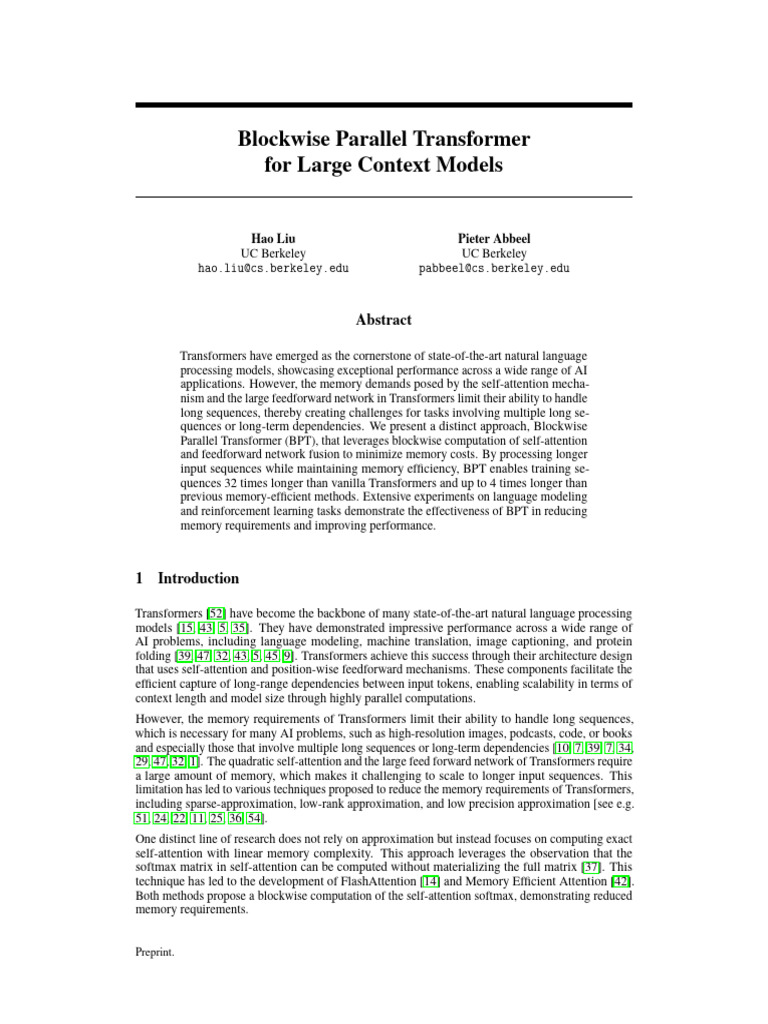 Blockwise Parallel Transformer
for Large Context Models

Hao Liu
UC Berkeley
hao.liu@cs.berkeley.edu

Pieter Abbeel
UC Berkeley
pabbeel@cs.berkeley.edu

Abstract

Transformers have emerged as the cornerstone of state-of-the-art natural language processing models, showcasing exceptional performance across a wide range of AI applications. However, the memory demands posed by the self-attention mechanism and the large feedforward network in Transformers limit their ability to handle long sequences, thereby creating challenges for tasks involving multiple long sequences or long-term dependencies. We present a distinct approach, Blockwise Parallel Transformer (BPT), that leverages blockwise computation of self-attention and feedforward network fusion to minimize memory costs. By processing longer input sequences while maintaining memory efficiency, BPT enables training sequences 32 times longer than vanilla Transformers and up to 4 times longer than previous memory-efficient methods. Extensive experiments on language modeling and reinforcement learning tasks demonstrate the effectiveness of BPT in reducing memory requirements and improving performance.

1 Introduction

Transformers [52] have become the backbone of many state-of-the-art natural language processing models [15, 43, 5, 35]. They have demonstrated impressive performance across a wide range of AI problems, including language modeling, machine translation, image captioning, and protein folding [39, 47, 32, 43, 5, 45, 9]. Transformers achieve this success through their architecture design that uses self-attention and position-wise feedforward mechanisms. These components facilitate the efficient capture of long-range dependencies between input tokens, enabling scalability in terms of context length and model size through highly parallel computations.

However, the memory requirements of Transformers limit their ability to handle long sequences, which is necessary for many AI problems, such as high-resolution images, podcasts, code, or books and especially those that involve multiple long sequences or long-term dependencies [10, 7, 39, 7, 34, 29, 47, 32, 1]. The quadratic self-attention and the large feed forward network of Transformers require a large amount of memory, which makes it challenging to scale to longer input sequences. This limitation has led to various techniques proposed to reduce the memory requirements of Transformers, including sparse-approximation, low-rank approximation, and low precision approximation [see e.g. 51, 24, 22, 11, 25, 36, 54].

One distinct line of research does not rely on approximation but instead focuses on computing exact self-attention with linear memory complexity. This approach leverages the observation that the softmax matrix in self-attention can be computed without materializing the full matrix [37]. This technique has led to the development of FlashAttention [14] and Memory Efficient Attention [42]. Both methods propose a blockwise computation of the self-attention softmax, demonstrating reduced memory requirements.

Preprint.